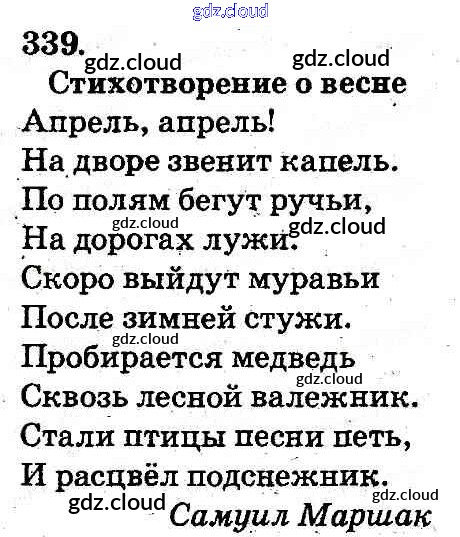 339.

Стихотворение о весне

Апрель, апрель!
На дворе звенит капель.
По полям бегут ручьи,
На дорогах лужи.
Скоро выйдут муравьи
После зимней стужи.
Пробирается медведь
Сквозь лесной валежник.
Стали птицы песни петь,
И расцвёл подснежник.

Самуил Маршак

gdz.cloud